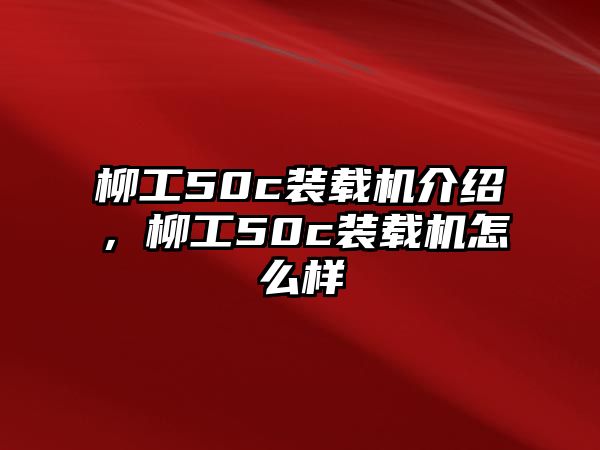 柳工50c装载机介绍，柳工50c装载机怎么样